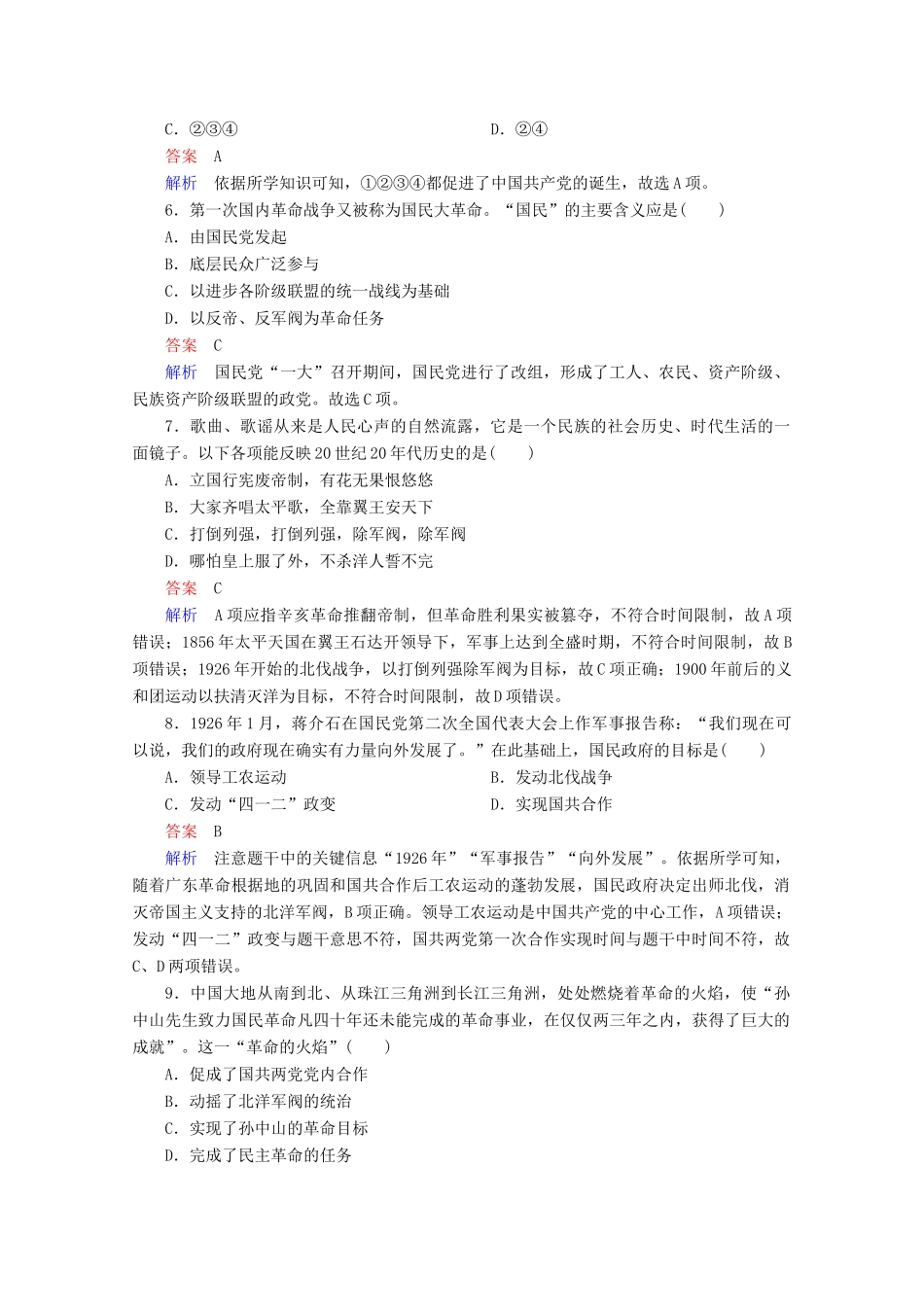 C．②③④　　　　　　　　　　　　　D．②④

答案　A

解析　依据所学知识可知，①②③④都促进了中国共产党的诞生，故选A项。

6．第一次国内革命战争又被称为国民大革命。“国民”的主要含义应是(　　)

A．由国民党发起

B．底层民众广泛参与

C．以进步各阶级联盟的统一战线为基础

D．以反帝、反军阀为革命任务

答案　C

解析　国民党“一大”召开期间，国民党进行了改组，形成了工人、农民、资产阶级、民族资产阶级联盟的政党。故选C项。

7．歌曲、歌谣从来是人民心声的自然流露，它是一个民族的社会历史、时代生活的一面镜子。以下各项能反映20世纪20年代历史的是(　　)

A．立国行宪废帝制，有花无果恨悠悠

B．大家齐唱太平歌，全靠翼王安天下

C．打倒列强，打倒列强，除军阀，除军阀

D．哪怕皇上服了外，不杀洋人誓不完

答案　C

解析　A项应指辛亥革命推翻帝制，但革命胜利果实被篡夺，不符合时间限制，故A项错误；1856年太平天国在翼王石达开领导下，军事上达到全盛时期，不符合时间限制，故B项错误；1926年开始的北伐战争，以打倒列强除军阀为目标，故C项正确；1900年前后的义和团运动以扶清灭洋为目标，不符合时间限制，故D项错误。

8．1926年1月，蒋介石在国民党第二次全国代表大会上作军事报告称：“我们现在可以说，我们的政府现在确实有力量向外发展了。”在此基础上，国民政府的目标是(　　)

A．领导工农运动　　　　　　　　　B．发动北伐战争

C．发动“四一二”政变　　　　　　D．实现国共合作

答案　B

解析　注意题干中的关键信息“1926年”“军事报告”“向外发展”。依据所学可知，随着广东革命根据地的巩固和国共合作后工农运动的蓬勃发展，国民政府决定出师北伐，消灭帝国主义支持的北洋军阀，B项正确。领导工农运动是中国共产党的中心工作，A项错误；发动“四一二”政变与题干意思不符，国共两党第一次合作实现时间与题干中时间不符，故C、D两项错误。

9．中国大地从南到北、从珠江三角洲到长江三角洲，处处燃烧着革命的火焰，使“孙中山先生致力国民革命凡四十年还未能完成的革命事业，在仅仅两三年之内，获得了巨大的成就”。这一“革命的火焰”(　　)

A．促成了国共两党党内合作

B．动摇了北洋军阀的统治

C．实现了孙中山的革命目标

D．完成了民主革命的任务